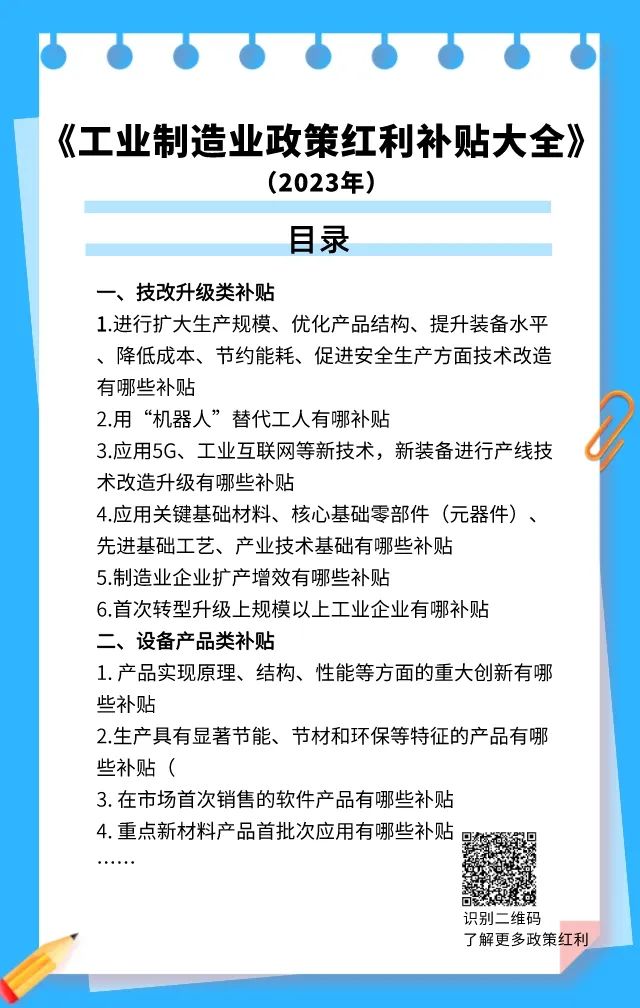 《工业制造业政策红利补贴大全》
（2023年）

目录

一、技改升级类补贴
1.进行扩大生产规模、优化产品结构、提升装备水平、降低成本、节约能耗、促进安全生产方面技术改造有哪些补贴
2.用“机器人”替代工人有哪补贴
3.应用5G、工业互联网等新技术，新装备进行产线技术改造升级有哪些补贴
4.应用关键基础材料、核心基础零部件（元器件）、先进基础工艺、产业技术基础有哪些补贴
5.制造业企业扩产增效有哪些补贴
6.首次转型升级上规模以上工业企业有哪补贴
二、设备产品类补贴
1. 产品实现原理、结构、性能等方面的重大创新有哪些补贴
2.生产具有显著节能、节材和环保等特征的产品有哪些补贴（
3. 在市场首次销售的软件产品有哪些补贴
4. 重点新材料产品首批次应用有哪些补贴
……

识别二维码
了解更多政策红利